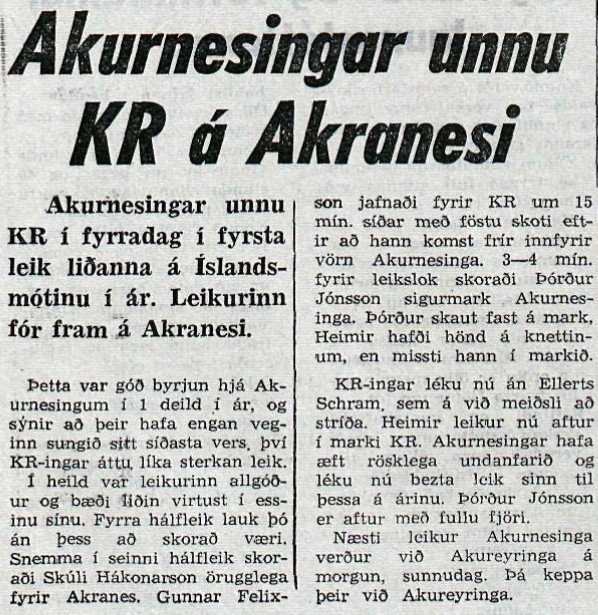 Akurnesingar unnu KR á Akranesi

Akurnesingar unnu KR í fyrradag í fyrsta leik liðanna á Íslandsmótinu í ár. Leikurinn fór fram á Akranesi.

Þetta var góð byrjun hjá Akurnesingum í 1 deild í ár, og sýnir að þeir hafa engan veginn sungið sitt síðasta vers, því KR-ingar áttu líka sterkan leik. Í heild var leikurinn allgóður og bæði liðin virtust í essinu sínu. Fyrra hálfleik lauk þó án þess að skorað væri. Snemma í seinni hálfleik skoraði Skúli Hákonarson örugglega fyrir Akranes. Gunnar Felixson jafnaði fyrir KR um 15 mín. síðar með föstu skoti eftir að hann komst frír innfyrir vörn Akurnesinga. 3—4 mín. fyrir leikslok skoraði Þórður Jónsson sigurmark Akurnesinga. Þórður skaut fast á mark, Heimir hafði hönd á knettinum, en missti hann í markið.

KR-ingar léku nú án Ellerts Schram, sem á við meiðsli að stríða. Heimir leikur nú aftur í marki KR. Akurnesingar hafa æft rösklega undanfarið og léku nú bezta leik sinn til þessa á árinu. Þórður Jónsson er aftur með fullu fjöri.

Næsti leikur Akurnesinga verður við Akureyringa á morgun, sunnudag. Þá keppa þeir við Akureyringa.